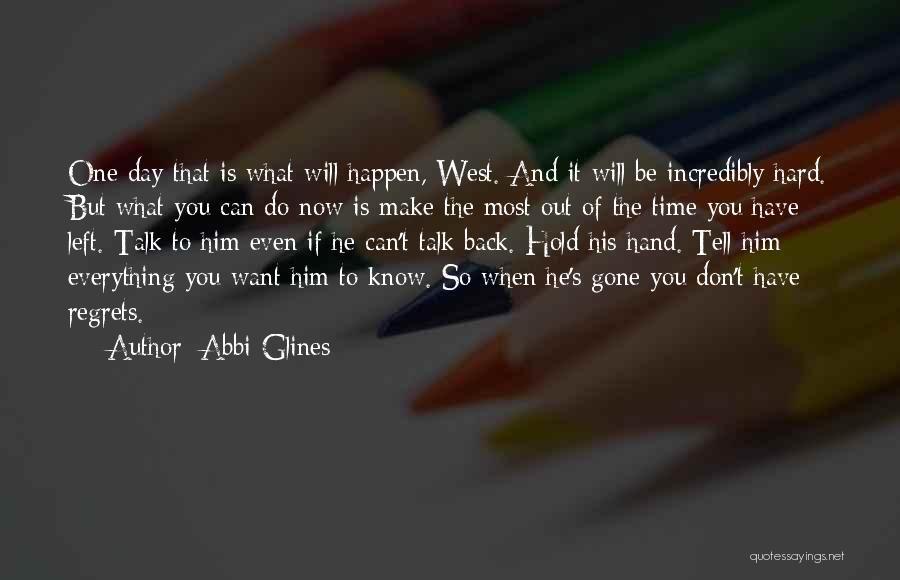 One day that is what will happen, West. And it will be incredibly hard. But what you can do now is make the most out of the time you have left. Talk to him even if he can't talk back. Hold his hand. Tell him everything you want him to know. So when he's gone you don't have regrets.

Author: Abbi Glines

quotessayings.net